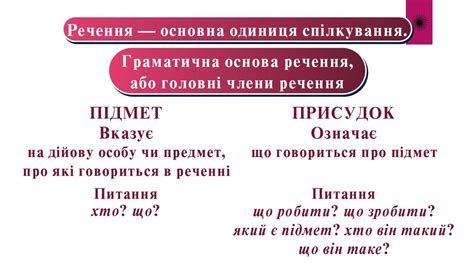 Речення — основна одиниця спілкування.

Граматична основа речення, або головні члени речення

ПІДМЕТ
Вказує
на дійову особу чи предмет, про які говориться в реченні

Питання
хто? що?

ПРИСУДОК
Означає
що говориться про підмет

Питання
що робити? що зробити?
який є підмет? хто він такий?
що він таке?